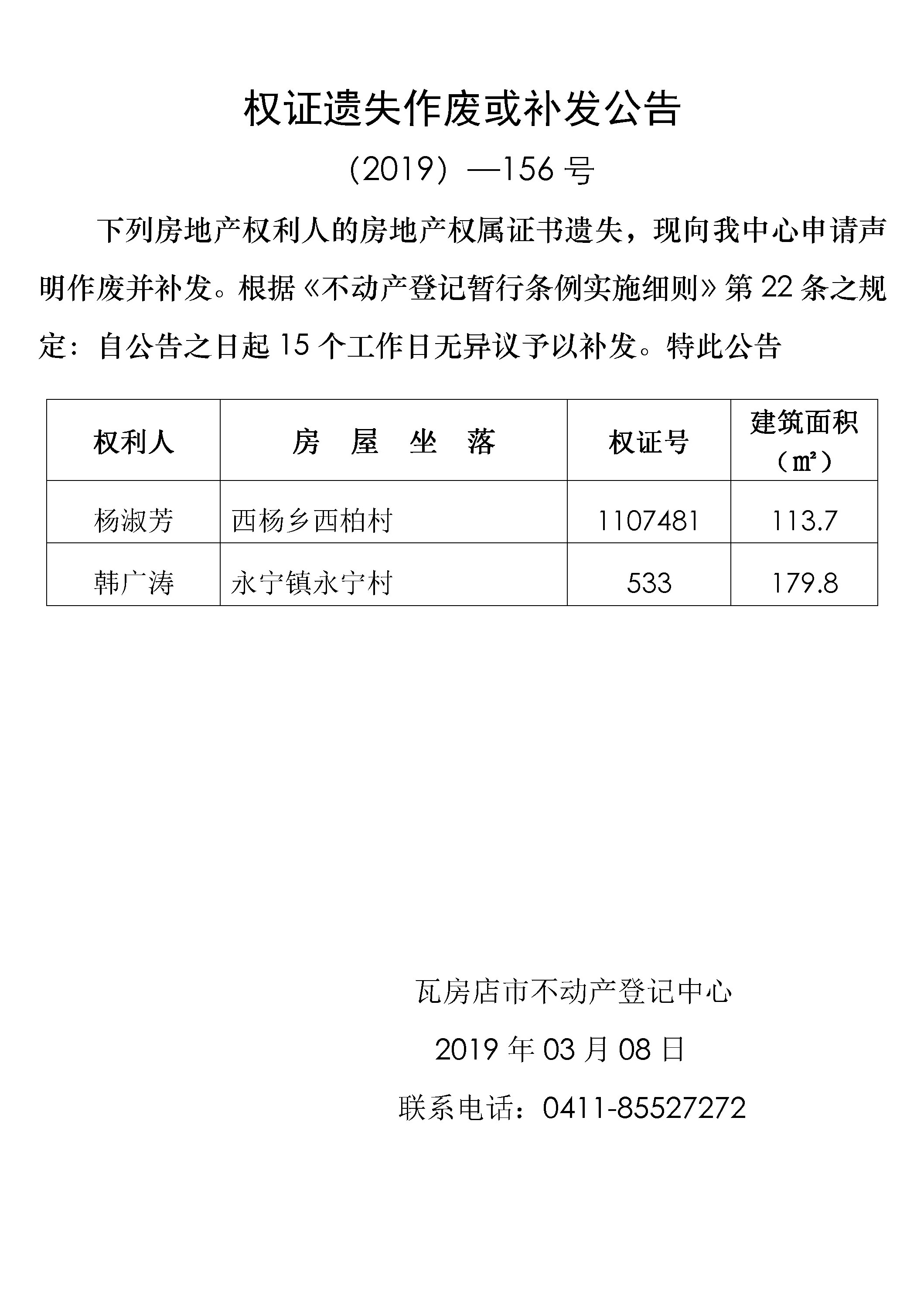 权证遗失作废或补发公告

（2019）—156 号

下列房地产权利人的房地产权属证书遗失，现向我中心申请声明作废并补发。根据《不动产登记暂行条例实施细则》第 22 条之规定：自公告之日起 15 个工作日无异议予以补发。特此公告

| 权利人 | 房 屋 坐 落 | 权证号 | 建筑面积（㎡） |
|---|---|---|---|
| 杨淑芳 | 西杨乡西柏村 | 1107481 | 113.7 |
| 韩广涛 | 永宁镇永宁村 | 533 | 179.8 |

瓦房店市不动产登记中心

2019 年 03 月 08 日

联系电话：0411-85527272